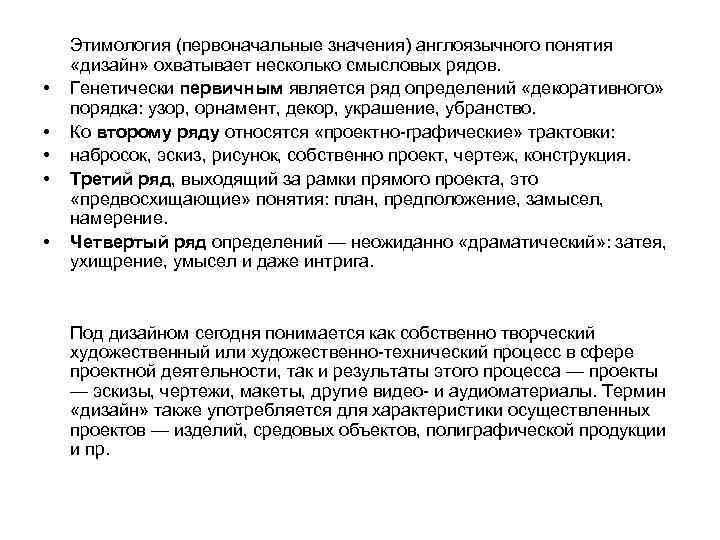 Этимология (первоначальные значения) англоязычного понятия «дизайн» охватывает несколько смысловых рядов.

• Генетически первичным является ряд определений «декоративного» порядка: узор, орнамент, декор, украшение, убранство.
• Ко второму ряду относятся «проектно-графические» трактовки:
• набросок, эскиз, рисунок, собственно проект, чертеж, конструкция.
• Третий ряд, выходящий за рамки прямого проекта, это «предвосхищающие» понятия: план, предположение, замысел, намерение.
• Четвертый ряд определений — неожиданно «драматический»: затея, ухищрение, умысел и даже интрига.

Под дизайном сегодня понимается как собственно творческий художественный или художественно-технический процесс в сфере проектной деятельности, так и результаты этого процесса — проекты — эскизы, чертежи, макеты, другие видео- и аудиоматериалы. Термин «дизайн» также употребляется для характеристики осуществленных проектов — изделий, средовых объектов, полиграфической продукции и пр.